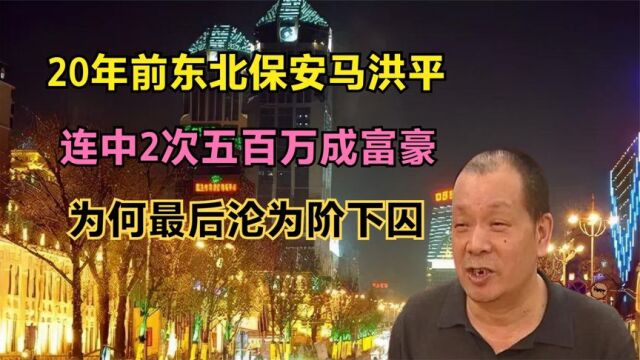 20年前东北保安马洪平

连中2次五百万成富豪

为何最后沦为阶下囚